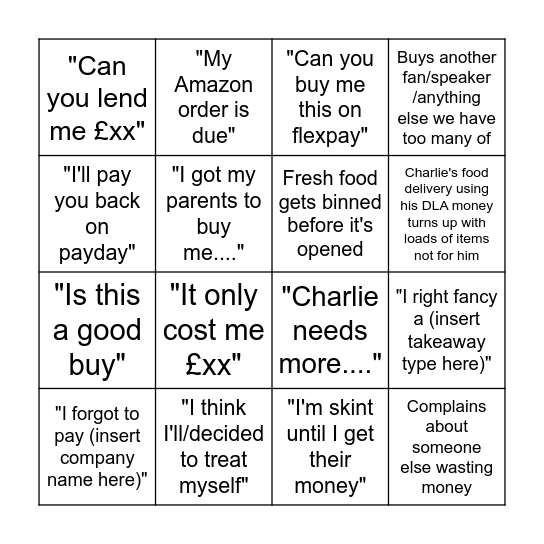 | | | | |
|---|---|---|---|
| "Can you lend me £xx" | "My Amazon order is due" | "Can you buy me this on flexpay" | Buys another fan/speaker /anything else we have too many of |
| "I'll pay you back on payday" | "I got my parents to buy me...." | Fresh food gets binned before it's opened | Charlie's food delivery using his DLA money turns up with loads of items not for him |
| "Is this a good buy" | "It only cost me £xx" | "Charlie needs more...." | "I right fancy a (insert takeaway type here)" |
| "I forgot to pay (insert company name here)" | "I think I'll/decided to treat myself" | "I'm skint until I get their money" | Complains about someone else wasting money |